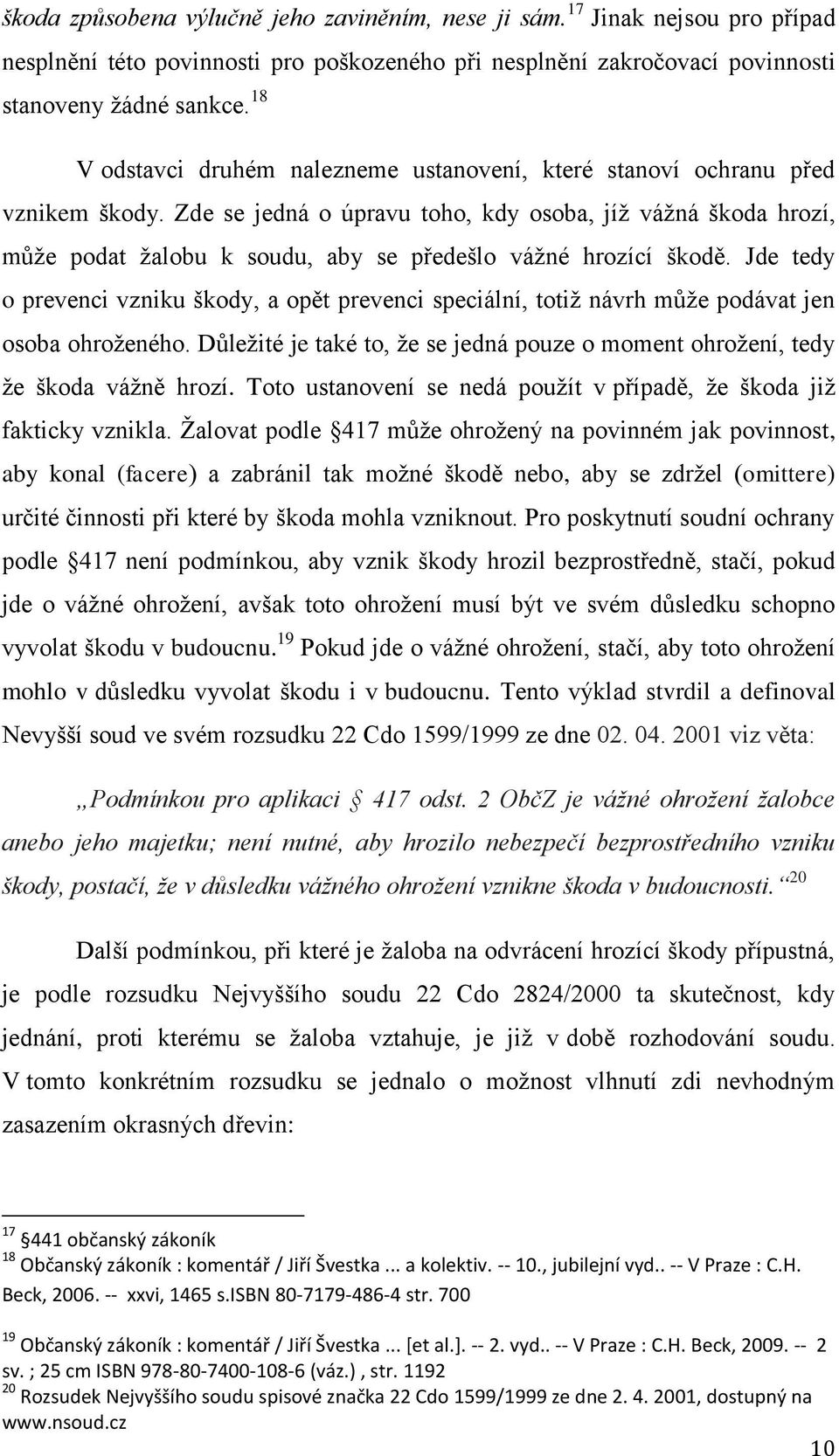 škoda způsobena výlučně jeho zaviněním, nese ji sám.$^{17}$ Jinak nejsou pro případ nesplnění této povinnosti pro poškozeného při nesplnění zakročovací povinnosti stanoveny žádné sankce.$^{18}$

V odstavci druhém nalezneme ustanovení, které stanoví ochranu před vznikem škody. Zde se jedná o úpravu toho, kdy osoba, jíž vážná škoda hrozí, může podat žalobu k soudu, aby se předešlo vážné hrozící škodě. Jde tedy o prevenci vzniku škody, a opět prevenci speciální, totiž návrh může podávat jen osoba ohroženého. Důležité je také to, že se jedná pouze o moment ohrožení, tedy že škoda vážně hrozí. Toto ustanovení se nedá použít v případě, že škoda již fakticky vznikla. Žalovat podle §417 může ohrožený na povinném jak povinnost, aby konal (facere) a zabránil tak možné škodě nebo, aby se zdržel (omittere) určité činnosti při které by škoda mohla vzniknout. Pro poskytnutí soudní ochrany podle §417 není podmínkou, aby vznik škody hrozil bezprostředně, stačí, pokud jde o vážné ohrožení, avšak toto ohrožení musí být ve svém důsledku schopno vyvolat škodu v budoucnu.$^{19}$ Pokud jde o vážné ohrožení, stačí, aby toto ohrožení mohlo v důsledku vyvolat škodu i v budoucnu. Tento výklad stvrdil a definoval Nevyšší soud ve svém rozsudku 22 Cdo 1599/1999 ze dne 02. 04. 2001 viz věta:

„Podmínkou pro aplikaci § 417 odst. 2 ObčZ je vážné ohrožení žalobce anebo jeho majetku; není nutné, aby hrozilo nebezpečí bezprostředního vzniku škody, postačí, že v důsledku vážného ohrožení vznikne škoda v budoucnosti.“$^{20}$

Další podmínkou, při které je žaloba na odvrácení hrozící škody přípustná, je podle rozsudku Nejvyššího soudu 22 Cdo 2824/2000 ta skutečnost, kdy jednání, proti kterému se žaloba vztahuje, je již v době rozhodování soudu. V tomto konkrétním rozsudku se jednalo o možnost vlhnutí zdi nevhodným zasazením okrasných dřevin:

$^{17}$ §441 občanský zákoník
$^{18}$ Občanský zákoník : komentář / Jiří Švestka ... a kolektiv. -- 10., jubilejní vyd.. -- V Praze : C.H. Beck, 2006. -- xxvi, 1465 s.ISBN 80-7179-486-4 str. 700

$^{19}$ Občanský zákoník : komentář / Jiří Švestka ... [et al.]. -- 2. vyd.. -- V Praze : C.H. Beck, 2009. -- 2 sv. ; 25 cm ISBN 978-80-7400-108-6 (váz.) , str. 1192
$^{20}$ Rozsudek Nejvyššího soudu spisové značka 22 Cdo 1599/1999 ze dne 2. 4. 2001, dostupný na www.nsoud.cz

10